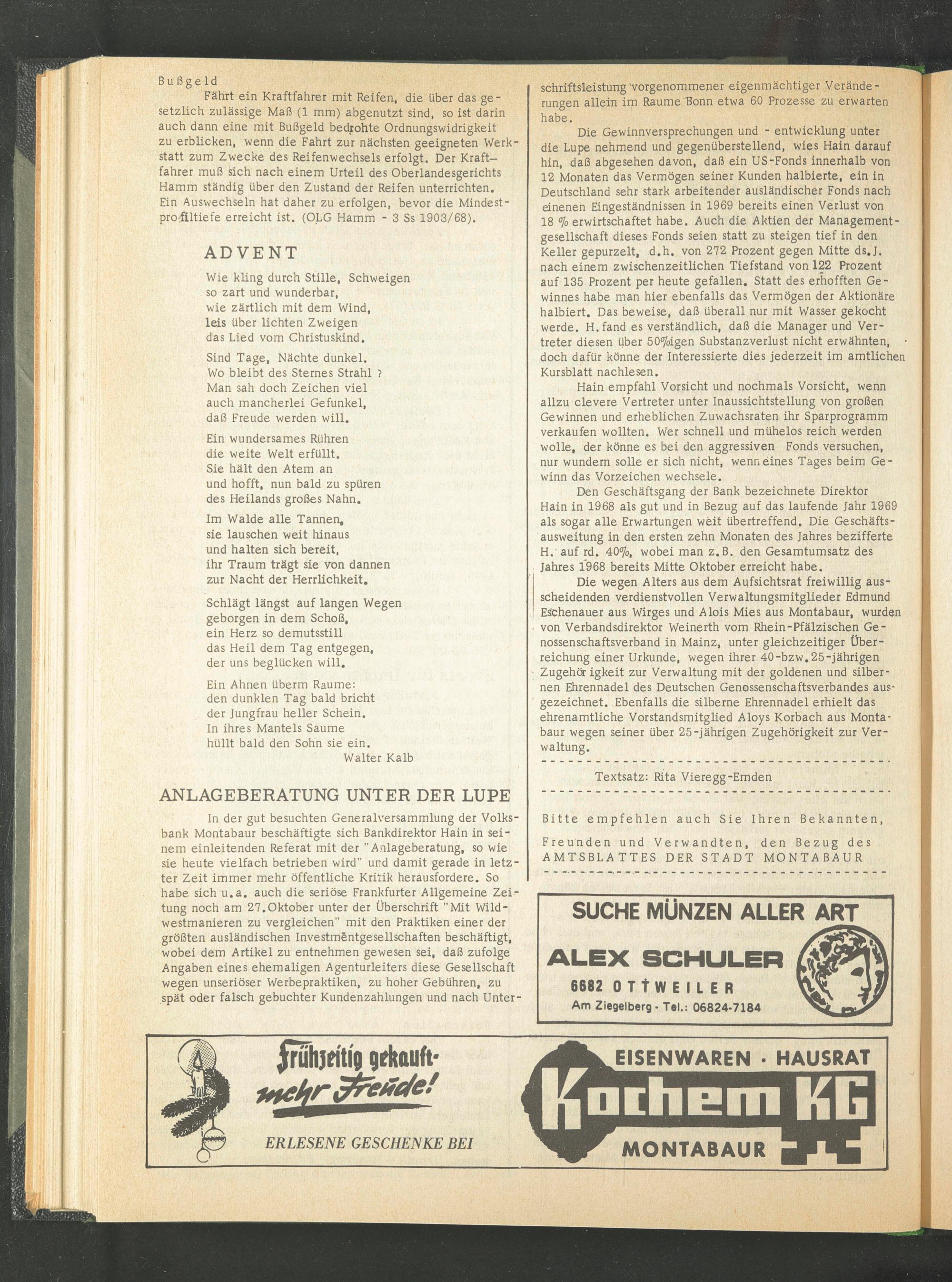 Bußgeld

Fährt ein Kraftfahrer mit Reifen, die über das gesetzlich zulässige Maß (1 mm) abgenutzt sind, so ist darin auch dann eine mit Bußgeld bedrohte Ordnungswidrigkeit zu erblicken, wenn die Fahrt zur nächsten geeigneten Werkstatt zum Zwecke des Reifenwechsels erfolgt. Der Kraftfahrer muß sich nach einem Urteil des Oberlandesgerichts Hamm ständig über den Zustand der Reifen unterrichten. Ein Auswechseln hat daher zu erfolgen, bevor die Mindestprofiltiefe erreicht ist. (OLG Hamm - 3 Ss 1903/68).

ADVENT

Wie kling durch Stille, Schweigen
so zart und wunderbar,
wie zärtlich mit dem Wind,
leis über lichten Zweigen
das Lied vom Christuskind.

Sind Tage, Nächte dunkel.
Wo bleibt des Sternes Strahl ?
Man sah doch Zeichen viel
auch mancherlei Gefunkel,
daß Freude werden will.

Ein wundersames Rühren
die weite Welt erfüllt.
Sie hält den Atem an
und hofft, nun bald zu spüren
des Heilands großes Nahn.

Im Walde alle Tannen,
sie lauschen weit hinaus
und halten sich bereit,
ihr Traum trägt sie von dannen
zur Nacht der Herrlichkeit.

Schlägt längst auf langen Wegen
geborgen in dem Schoß,
ein Herz so demutsstill
das Heil dem Tag entgegen,
der uns beglücken will.

Ein Ahnen überm Raume:
den dunklen Tag bald bricht
der Jungfrau heller Schein.
In ihres Mantels Saume
hüllt bald den Sohn sie ein.
Walter Kalb

ANLAGEBERATUNG UNTER DER LUPE

In der gut besuchten Generalversammlung der Volksbank Montabaur beschäftigte sich Bankdirektor Hain in seinem einleitenden Referat mit der "Anlageberatung, so wie sie heute vielfach betrieben wird" und damit gerade in letzter Zeit immer mehr öffentliche Kritik herausfordere. So habe sich u.a. auch die seriöse Frankfurter Allgemeine Zeitung noch am 27.Oktober unter der Überschrift "Mit Wildwestmanieren zu vergleichen" mit den Praktiken einer der größten ausländischen Investmentgesellschaften beschäftigt, wobei dem Artikel zu entnehmen gewesen sei, daß zufolge Angaben eines ehemaligen Agenturleiters diese Gesellschaft wegen unseriöser Werbepraktiken, zu hoher Gebühren, zu spät oder falsch gebuchter Kundenzahlungen und nach Unterschriftsleistung vorgenommener eigenmächtiger Veränderungen allein im Raume Bonn etwa 60 Prozesse zu erwarten habe.

Die Gewinnversprechungen und - entwicklung unter die Lupe nehmend und gegenüberstellend, wies Hain darauf hin, daß abgesehen davon, daß ein US-Fonds innerhalb von 12 Monaten das Vermögen seiner Kunden halbierte, ein in Deutschland sehr stark arbeitender ausländischer Fonds nach einenen Eingeständnissen in 1969 bereits einen Verlust von 18 % erwirtschaftet habe. Auch die Aktien der Managementgesellschaft dieses Fonds seien statt zu steigen tief in den Keller gepurzelt, d.h. von 272 Prozent gegen Mitte ds.J. nach einem zwischenzeitlichen Tiefstand von 122 Prozent auf 135 Prozent per heute gefallen. Statt des erhofften Gewinnes habe man hier ebenfalls das Vermögen der Aktionäre halbiert. Das beweise, daß überall nur mit Wasser gekocht werde. H. fand es verständlich, daß die Manager und Vertreter diesen über 50%igen Substanzverlust nicht erwähnten, doch dafür könne der Interessierte dies jederzeit im amtlichen Kursblatt nachlesen.

Hain empfahl Vorsicht und nochmals Vorsicht, wenn allzu clevere Vertreter unter Inaussichtstellung von großen Gewinnen und erheblichen Zuwachsraten ihr Sparprogramm verkaufen wollten. Wer schnell und mühelos reich werden wolle, der könne es bei den aggressiven Fonds versuchen, nur wundern solle er sich nicht, wenn eines Tages beim Gewinn das Vorzeichen wechsele.

Den Geschäftsgang der Bank bezeichnete Direktor Hain in 1968 als gut und in Bezug auf das laufende Jahr 1969 als sogar alle Erwartungen weit übertreffend. Die Geschäftsausweitung in den ersten zehn Monaten des Jahres bezifferte H. auf rd. 40%, wobei man z.B. den Gesamtumsatz des Jahres 1968 bereits Mitte Oktober erreicht habe.

Die wegen Alters aus dem Aufsichtsrat freiwillig ausscheidenden verdienstvollen Verwaltungsmitglieder Edmund Eschenauer aus Wirges und Alois Mies aus Montabaur, wurden von Verbandsdirektor Weinerth vom Rhein-Pfälzischen Genossenschaftsverband in Mainz, unter gleichzeitiger Überreichung einer Urkunde, wegen ihrer 40-bzw.25-jährigen Zugehörigkeit zur Verwaltung mit der goldenen und silbernen Ehrennadel des Deutschen Genossenschaftsverbandes ausgezeichnet. Ebenfalls die silberne Ehrennadel erhielt das ehrenamtliche Vorstandsmitglied Aloys Korbach aus Montabaur wegen seiner über 25-jährigen Zugehörigkeit zur Verwaltung.

Textsatz: Rita Vieregg-Emden

Bitte empfehlen auch Sie Ihren Bekannten, Freunden und Verwandten, den Bezug des AMTSBLATTES DER STADT MONTABAUR

SUCHE MÜNZEN ALLER ART
ALEX SCHULER
6682 OTTWEILER
Am Ziegelberg - Tel.: 06824-7184

Frühzeitig gekauft-
mehr Freude!
ERLESENE GESCHENKE BEI

EISENWAREN · HAUSRAT
Kochem KG
MONTABAUR